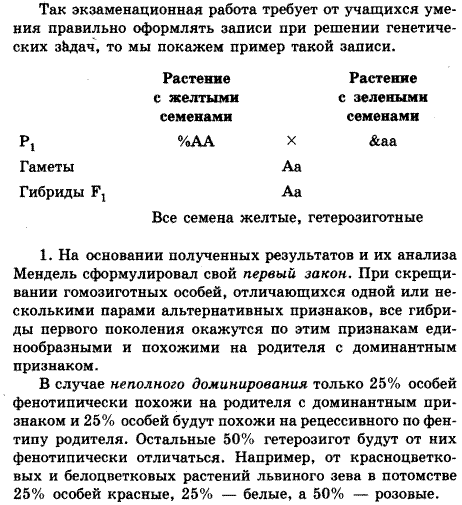 Так экзаменационная работа требует от учащихся умения правильно оформлять записи при решении генетических задач, то мы покажем пример такой записи.

| | Растение с желтыми семенами | | Растение с зелеными семенами |
|---|---|---|---|
| $P_1$ | %AA | × | &aa |
| Гаметы | | Aa | |
| Гибриды $F_1$ | | Aa | |

Все семена желтые, гетерозиготные

1. На основании полученных результатов и их анализа Мендель сформулировал свой первый закон. При скрещивании гомозиготных особей, отличающихся одной или несколькими парами альтернативных признаков, все гибриды первого поколения окажутся по этим признакам единообразными и похожими на родителя с доминантным признаком.

В случае неполного доминирования только 25% особей фенотипически похожи на родителя с доминантным признаком и 25% особей будут похожи на рецессивного по фентипу родителя. Остальные 50% гетерозигот будут от них фенотипически отличаться. Например, от красноцветковых и белоцветковых растений львиного зева в потомстве 25% особей красные, 25% — белые, а 50% — розовые.